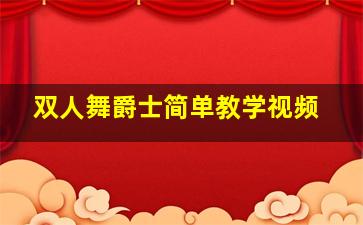 双人舞爵士简单教学视频